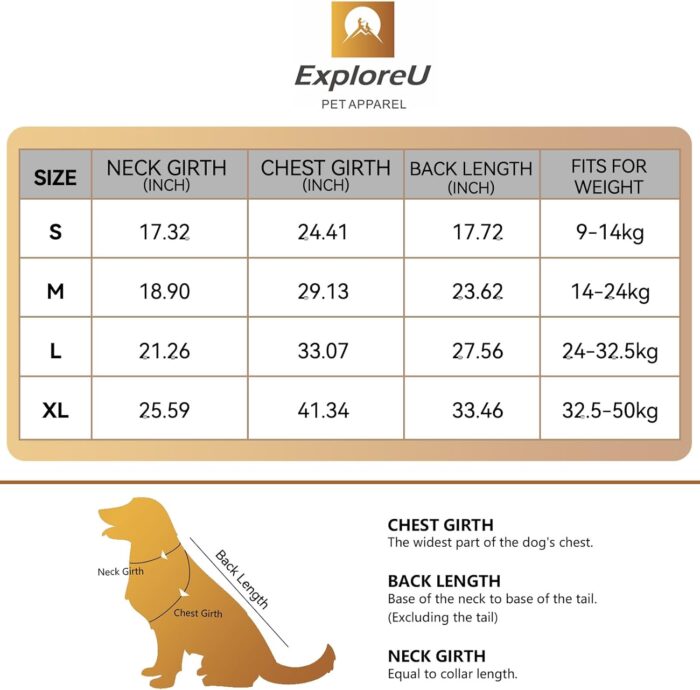 ExploreU
PET APPAREL

| SIZE | NECK GIRTH (INCH) | CHEST GIRTH (INCH) | BACK LENGTH (INCH) | FITS FOR WEIGHT |
|---|---|---|---|---|
| S | 17.32 | 24.41 | 17.72 | 9-14kg |
| M | 18.90 | 29.13 | 23.62 | 14-24kg |
| L | 21.26 | 33.07 | 27.56 | 24-32.5kg |
| XL | 25.59 | 41.34 | 33.46 | 32.5-50kg |

Neck Girth
Chest Girth
Back Length

CHEST GIRTH
The widest part of the dog's chest.

BACK LENGTH
Base of the neck to base of the tail. (Excluding the tail)

NECK GIRTH
Equal to collar length.